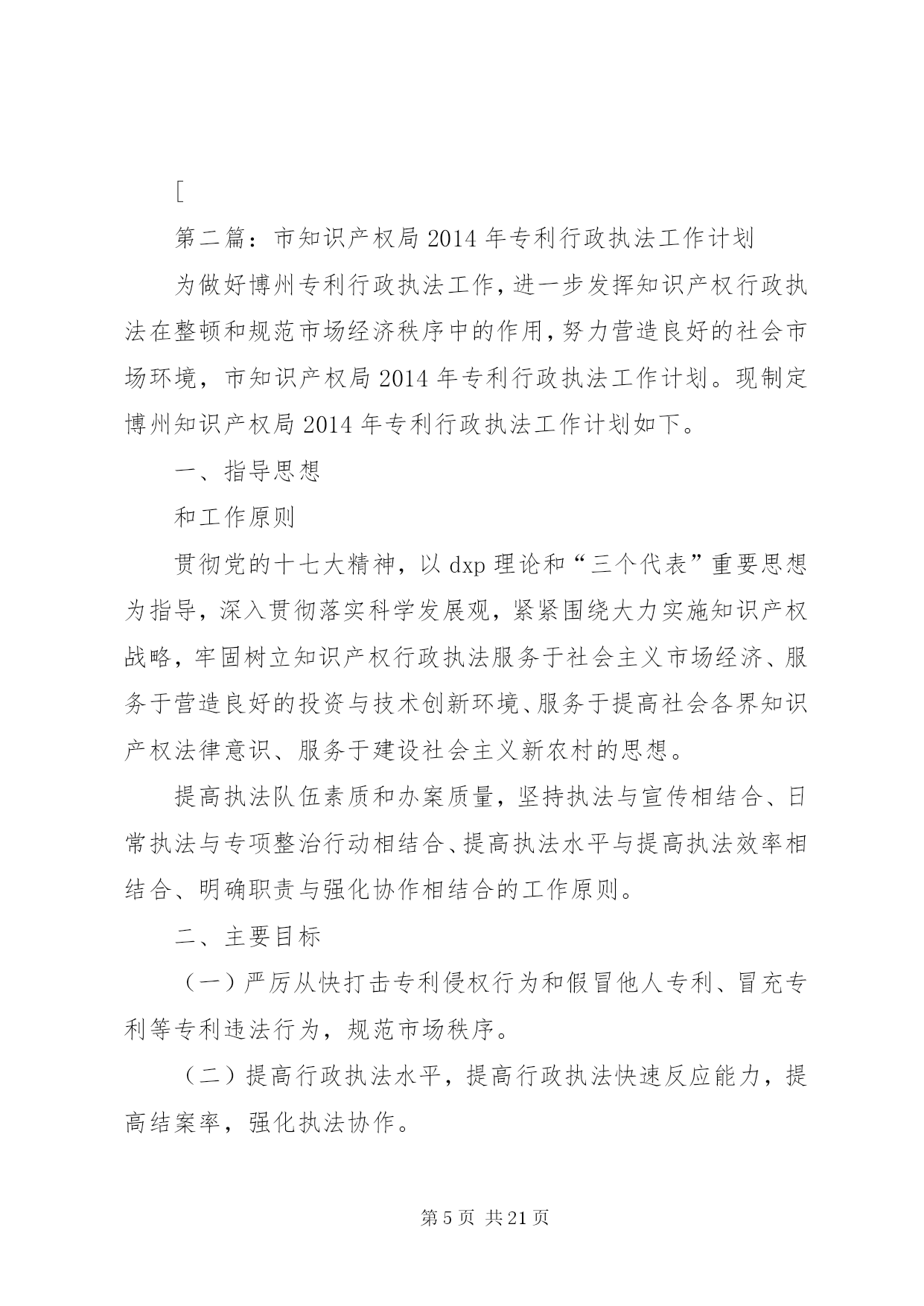 [

第二篇：市知识产权局2014年专利行政执法工作计划

为做好博州专利行政执法工作，进一步发挥知识产权行政执法在整顿和规范市场经济秩序中的作用，努力营造良好的社会市场环境，市知识产权局2014年专利行政执法工作计划。现制定博州知识产权局2014年专利行政执法工作计划如下。

一、指导思想

和工作原则

贯彻党的十七大精神，以dxp理论和“三个代表”重要思想为指导，深入贯彻落实科学发展观，紧紧围绕大力实施知识产权战略，牢固树立知识产权行政执法服务于社会主义市场经济、服务于营造良好的投资与技术创新环境、服务于提高社会各界知识产权法律意识、服务于建设社会主义新农村的思想。

提高执法队伍素质和办案质量，坚持执法与宣传相结合、日常执法与专项整治行动相结合、提高执法水平与提高执法效率相结合、明确职责与强化协作相结合的工作原则。

二、主要目标

（一）严厉从快打击专利侵权行为和假冒他人专利、冒充专利等专利违法行为，规范市场秩序。

（二）提高行政执法水平，提高行政执法快速反应能力，提高结案率，强化执法协作。

第5页 共21页